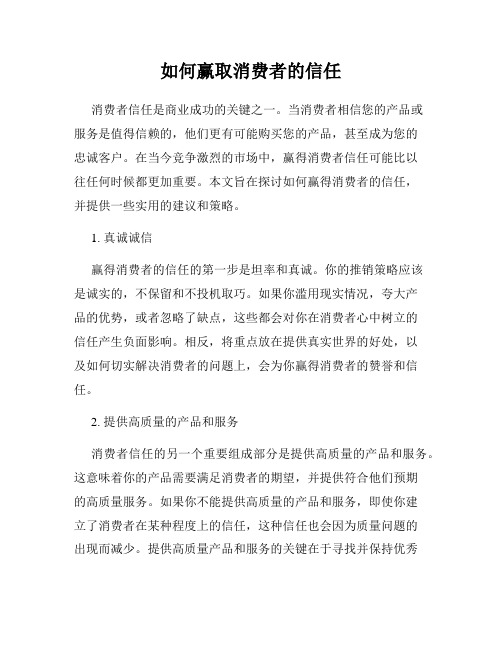 如何赢取消费者的信任

消费者信任是商业成功的关键之一。当消费者相信您的产品或服务是值得信赖的，他们更有可能购买您的产品，甚至成为您的忠诚客户。在当今竞争激烈的市场中，赢得消费者信任可能比以往任何时候都更加重要。本文旨在探讨如何赢得消费者的信任，并提供一些实用的建议和策略。

1. 真诚诚信

赢得消费者的信任的第一步是坦率和真诚。你的推销策略应该是诚实的，不保留和不投机取巧。如果你滥用现实情况，夸大产品的优势，或者忽略了缺点，这些都会对你在消费者心中树立的信任产生负面影响。相反，将重点放在提供真实世界的好处，以及如何切实解决消费者的问题上，会为你赢得消费者的赞誉和信任。

2. 提供高质量的产品和服务

消费者信任的另一个重要组成部分是提供高质量的产品和服务。这意味着你的产品需要满足消费者的期望，并提供符合他们预期的高质量服务。如果你不能提供高质量的产品和服务，即使你建立了消费者在某种程度上的信任，这种信任也会因为质量问题的出现而减少。提供高质量产品和服务的关键在于寻找并保持优秀